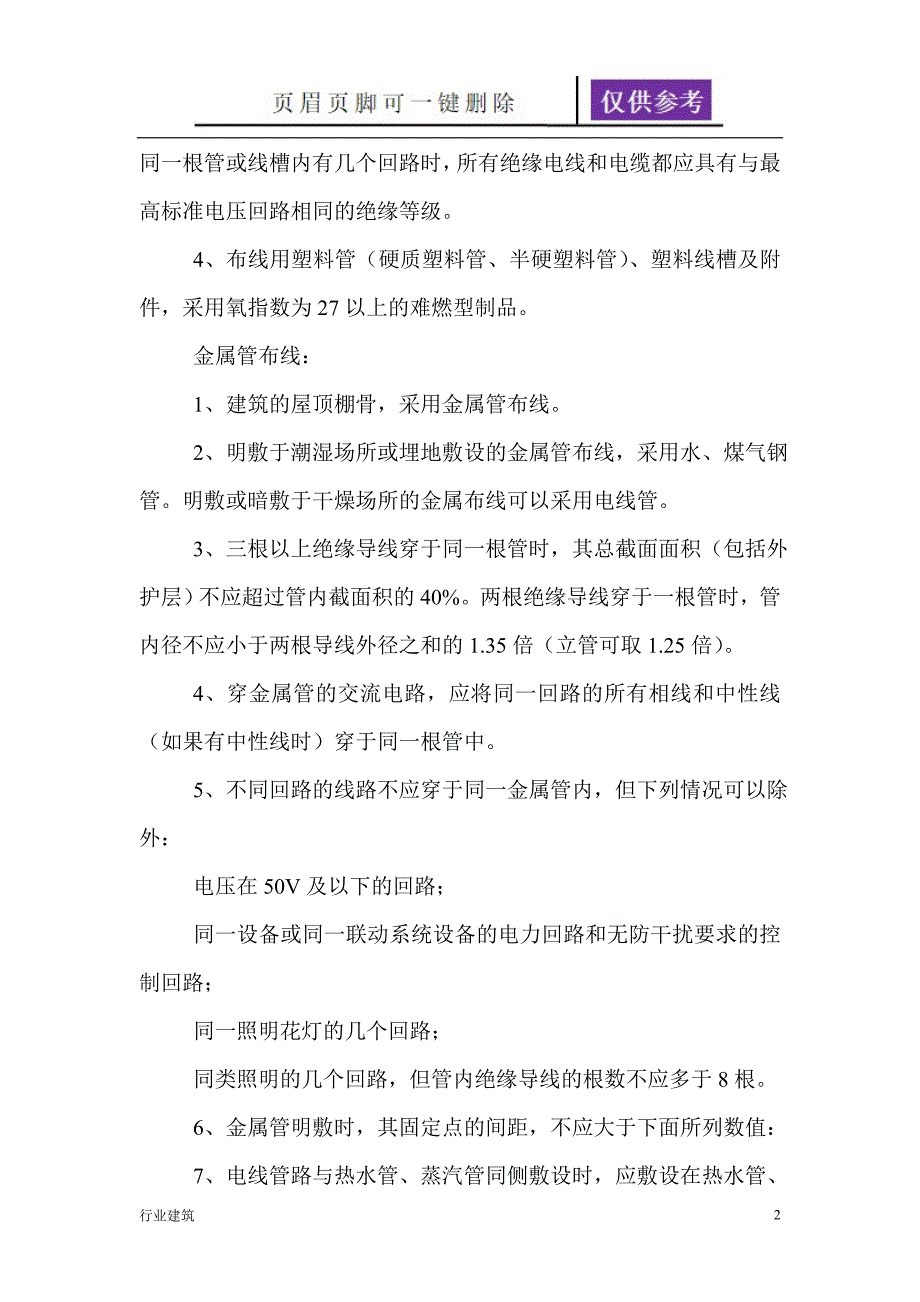 页眉页脚可一键删除 仅供参考

同一根管或线槽内有几个回路时，所有绝缘电线和电缆都应具有与最高标准电压回路相同的绝缘等级。

4、布线用塑料管（硬质塑料管、半硬塑料管）、塑料线槽及附件，采用氧指数为 27 以上的难燃型制品。

金属管布线：

1、建筑的屋顶棚骨，采用金属管布线。

2、明敷于潮湿场所或埋地敷设的金属管布线，采用水、煤气钢管。明敷或暗敷于干燥场所的金属布线可以采用电线管。

3、三根以上绝缘导线穿于同一根管时，其总截面面积（包括外护层）不应超过管内截面积的 40%。两根绝缘导线穿于一根管时，管内径不应小于两根导线外径之和的 1.35 倍（立管可取 1.25 倍）。

4、穿金属管的交流电路，应将同一回路的所有相线和中性线（如果有中性线时）穿于同一根管中。

5、不同回路的线路不应穿于同一金属管内，但下列情况可以除外：

电压在 50V 及以下的回路；

同一设备或同一联动系统设备的电力回路和无防干扰要求的控制回路；

同一照明花灯的几个回路；

同类照明的几个回路，但管内绝缘导线的根数不应多于 8 根。

6、金属管明敷时，其固定点的间距，不应大于下面所列数值：

7、电线管路与热水管、蒸汽管同侧敷设时，应敷设在热水管、

行业建筑 2